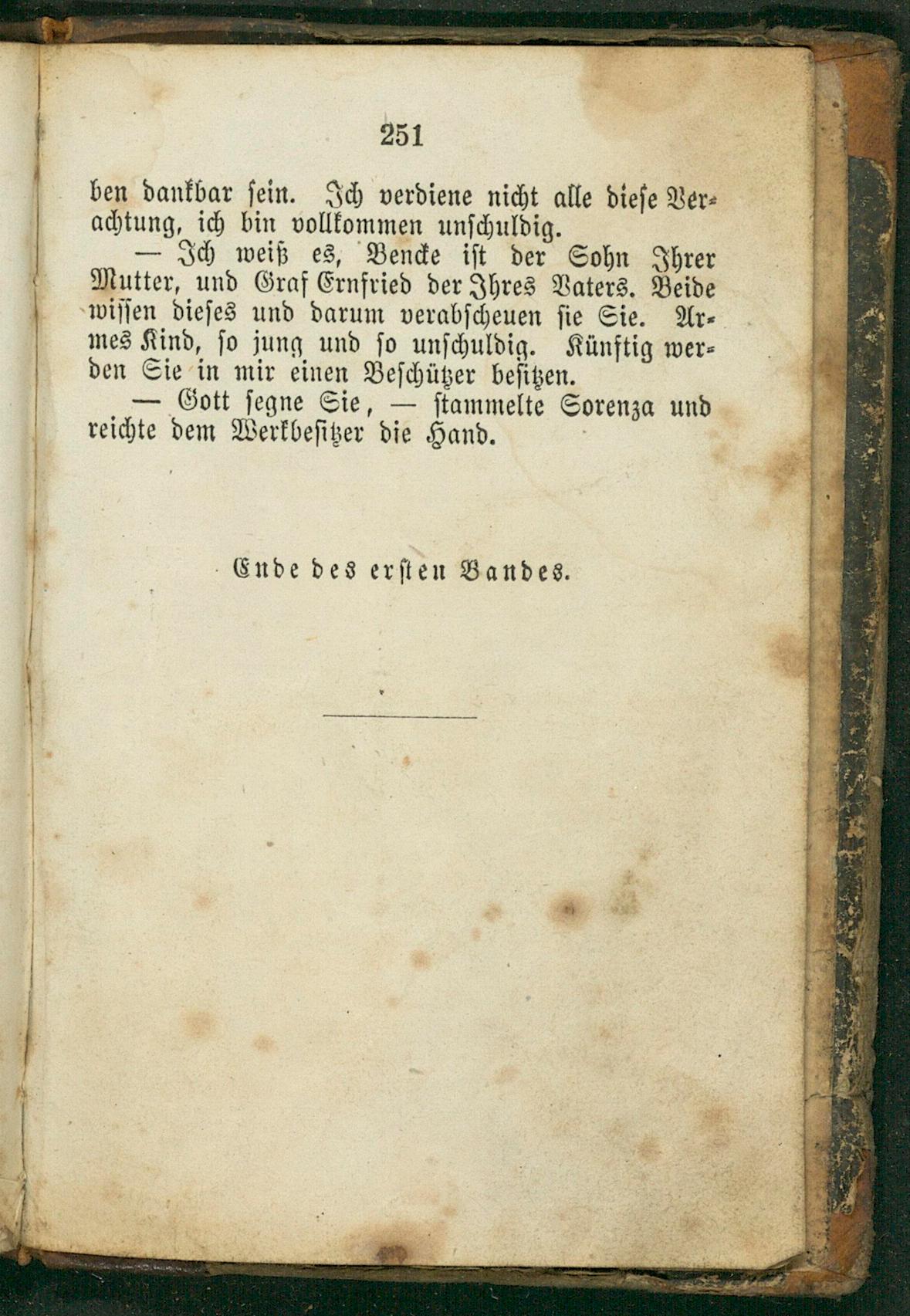 251

ben dankbar sein. Ich verdiene nicht alle diese Verachtung, ich bin vollkommen unschuldig.

— Ich weiß es, Bencke ist der Sohn Ihrer Mutter, und Graf Ernfried der Ihres Vaters. Beide wissen dieses und darum verabscheuen sie Sie. Armes Kind, so jung und so unschuldig. Künftig werden Sie in mir einen Beschützer besitzen.

— Gott segne Sie, — stammelte Sorenza und reichte dem Werkbesitzer die Hand.

Ende des ersten Bandes.